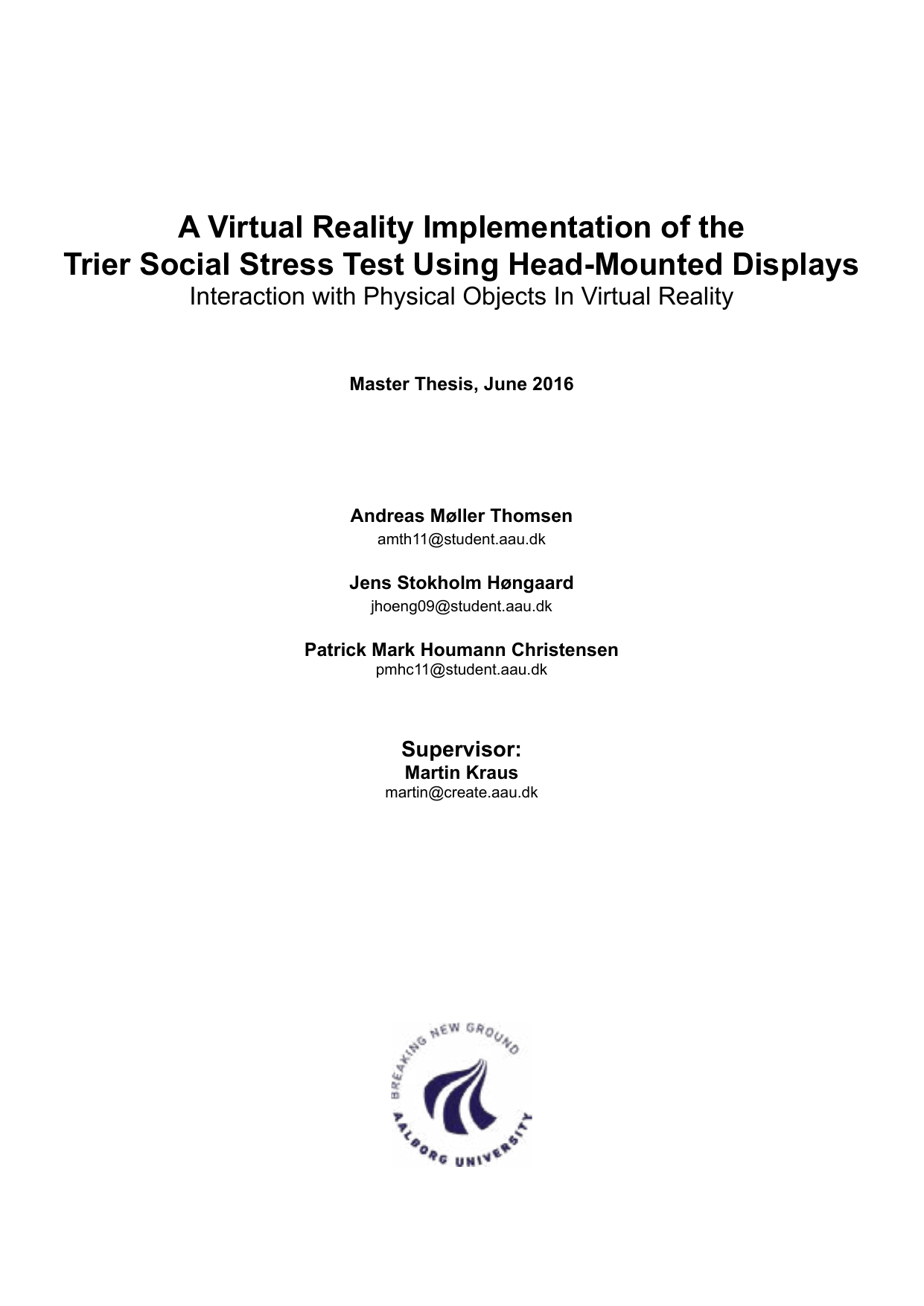 A Virtual Reality Implementation of the Trier Social Stress Test Using Head-Mounted Displays
Interaction with Physical Objects In Virtual Reality

Master Thesis, June 2016

Andreas Møller Thomsen
amth11@student.aau.dk

Jens Stokholm Høngaard
jhoeng09@student.aau.dk

Patrick Mark Houmann Christensen
pmhc11@student.aau.dk

Supervisor:
Martin Kraus
martin@create.aau.dk

BREAKING NEW GROUND
AALBORG UNIVERSITY